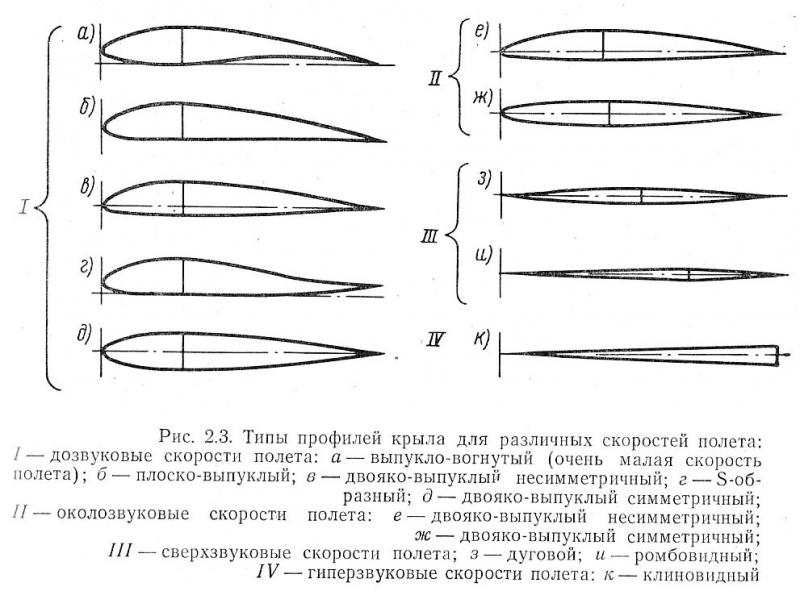 I
а)
б)
в)
г)
д)

II
е)
ж)

III
з)
и)

IV
к)

Рис. 2.3. Типы профилей крыла для различных скоростей полета: I — дозвуковые скорости полета: а — выпукло-вогнутый (очень малая скорость полета); б — плоско-выпуклый; в — двояко-выпуклый несимметричный; г — S-образный; д — двояко-выпуклый симметричный; II — околозвуковые скорости полета: е — двояко-выпуклый несимметричный; ж — двояко-выпуклый симметричный; III — сверхзвуковые скорости полета; з — дуговой; и — ромбовидный; IV — гиперзвуковые скорости полета: к — клиновидный